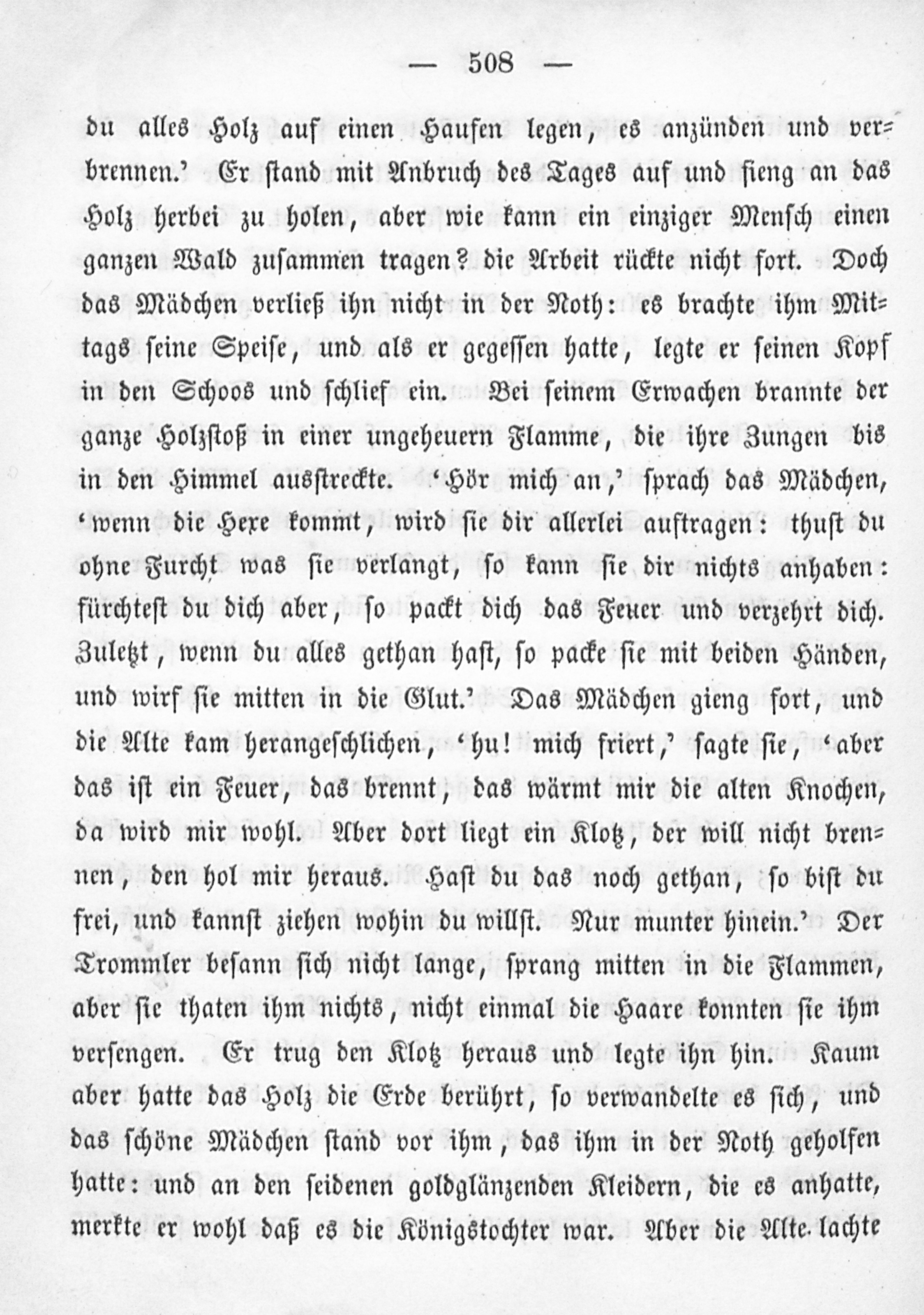 — 508 —

du alles Holz auf einen Haufen legen, es anzünden und verbrennen.' Er stand mit Anbruch des Tages auf und fieng an das Holz herbei zu holen, aber wie kann ein einziger Mensch einen ganzen Wald zusammen tragen? die Arbeit rückte nicht fort. Doch das Mädchen verließ ihn nicht in der Noth: es brachte ihm Mittags seine Speise, und als er gegessen hatte, legte er seinen Kopf in den Schoos und schlief ein. Bei seinem Erwachen brannte der ganze Holzstoß in einer ungeheuern Flamme, die ihre Zungen bis in den Himmel ausstreckte. 'Hör mich an,' sprach das Mädchen, 'wenn die Hexe kommt, wird sie dir allerlei auftragen: thust du ohne Furcht was sie verlangt, so kann sie dir nichts anhaben: fürchtest du dich aber, so packt dich das Feuer und verzehrt dich. Zuletzt, wenn du alles gethan hast, so packe sie mit beiden Händen, und wirf sie mitten in die Glut.' Das Mädchen gieng fort, und die Alte kam herangeschlichen, 'hu! mich friert,' sagte sie, 'aber das ist ein Feuer, das brennt, das wärmt mir die alten Knochen, da wird mir wohl. Aber dort liegt ein Klotz, der will nicht brennen, den hol mir heraus. Hast du das noch gethan, so bist du frei, und kannst ziehen wohin du willst. Nur munter hinein.' Der Trommler besann sich nicht lange, sprang mitten in die Flammen, aber sie thaten ihm nichts, nicht einmal die Haare konnten sie ihm versengen. Er trug den Klotz heraus und legte ihn hin. Kaum aber hatte das Holz die Erde berührt, so verwandelte es sich, und das schöne Mädchen stand vor ihm, das ihm in der Noth geholfen hatte: und an den seidenen goldglänzenden Kleidern, die es anhatte, merkte er wohl daß es die Königstochter war. Aber die Alte lachte